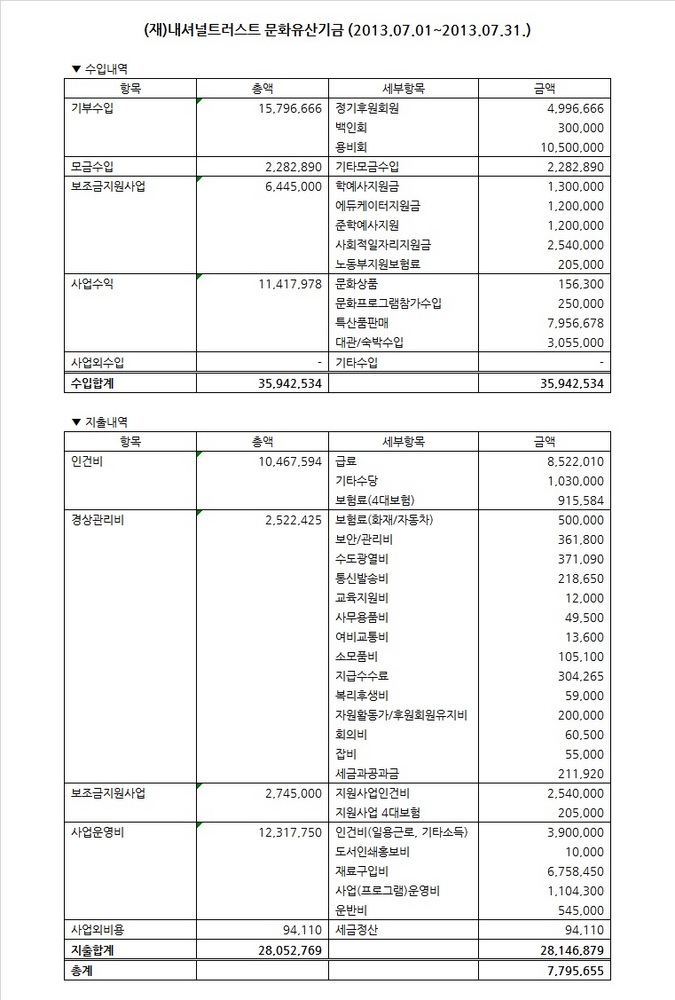 (재)내셔널트러스트 문화유산기금 (2013.07.01~2013.07.31.)

▼ 수입내역

| 항목 | 총액 | 세부항목 | 금액 |
|---|---|---|---|
| 기부수입 | 15,796,666 | 정기후원회원 | 4,996,666 |
| | | 백인회 | 300,000 |
| | | 용비회 | 10,500,000 |
| 모금수입 | 2,282,890 | 기타모금수입 | 2,282,890 |
| 보조금지원사업 | 6,445,000 | 학예사지원금 | 1,300,000 |
| | | 에듀케이터지원금 | 1,200,000 |
| | | 준학예사지원 | 1,200,000 |
| | | 사회적일자리지원금 | 2,540,000 |
| | | 노동부지원보험료 | 205,000 |
| 사업수익 | 11,417,978 | 문화상품 | 156,300 |
| | | 문화프로그램참가수입 | 250,000 |
| | | 특산품판매 | 7,956,678 |
| | | 대관/숙박수입 | 3,055,000 |
| 사업외수입 | - | 기타수입 | - |
| 수입합계 | 35,942,534 | | 35,942,534 |

▼ 지출내역

| 항목 | 총액 | 세부항목 | 금액 |
|---|---|---|---|
| 인건비 | 10,467,594 | 급료 | 8,522,010 |
| | | 기타수당 | 1,030,000 |
| | | 보험료(4대보험) | 915,584 |
| 경상관리비 | 2,522,425 | 보험료(화재/자동차) | 500,000 |
| | | 보안/관리비 | 361,800 |
| | | 수도광열비 | 371,090 |
| | | 통신발송비 | 218,650 |
| | | 교육지원비 | 12,000 |
| | | 사무용품비 | 49,500 |
| | | 여비교통비 | 13,600 |
| | | 소모품비 | 105,100 |
| | | 지급수수료 | 304,265 |
| | | 복리후생비 | 59,000 |
| | | 자원활동가/후원회원유지비 | 200,000 |
| | | 회의비 | 60,500 |
| | | 잡비 | 55,000 |
| | | 세금과공과금 | 211,920 |
| 보조금지원사업 | 2,745,000 | 지원사업인건비 | 2,540,000 |
| | | 지원사업 4대보험 | 205,000 |
| 사업운영비 | 12,317,750 | 인건비(일용근로, 기타소득) | 3,900,000 |
| | | 도서인쇄홍보비 | 10,000 |
| | | 재료구입비 | 6,758,450 |
| | | 사업(프로그램)운영비 | 1,104,300 |
| | | 운반비 | 545,000 |
| 사업외비용 | 94,110 | 세금정산 | 94,110 |
| 지출합계 | 28,052,769 | | 28,146,879 |
| 총계 | | | 7,795,655 |